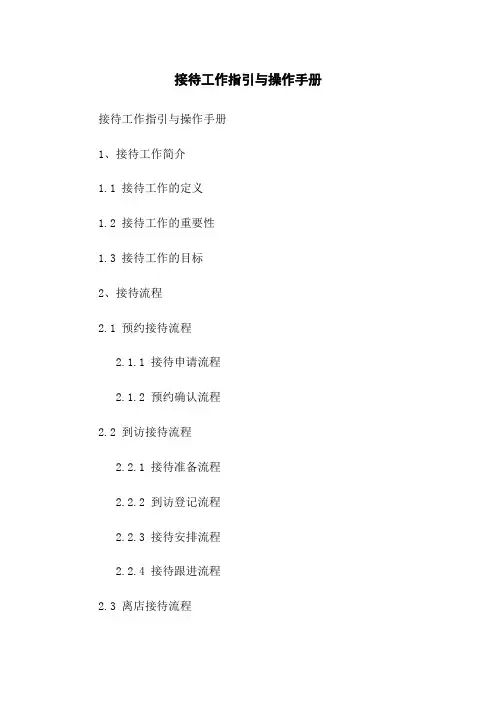 接待工作指引与操作手册

接待工作指引与操作手册

1、接待工作简介

1.1 接待工作的定义

1.2 接待工作的重要性

1.3 接待工作的目标

2、接待流程

2.1 预约接待流程

2.1.1 接待申请流程

2.1.2 预约确认流程

2.2 到访接待流程

2.2.1 接待准备流程

2.2.2 到访登记流程

2.2.3 接待安排流程

2.2.4 接待跟进流程

2.3 离店接待流程